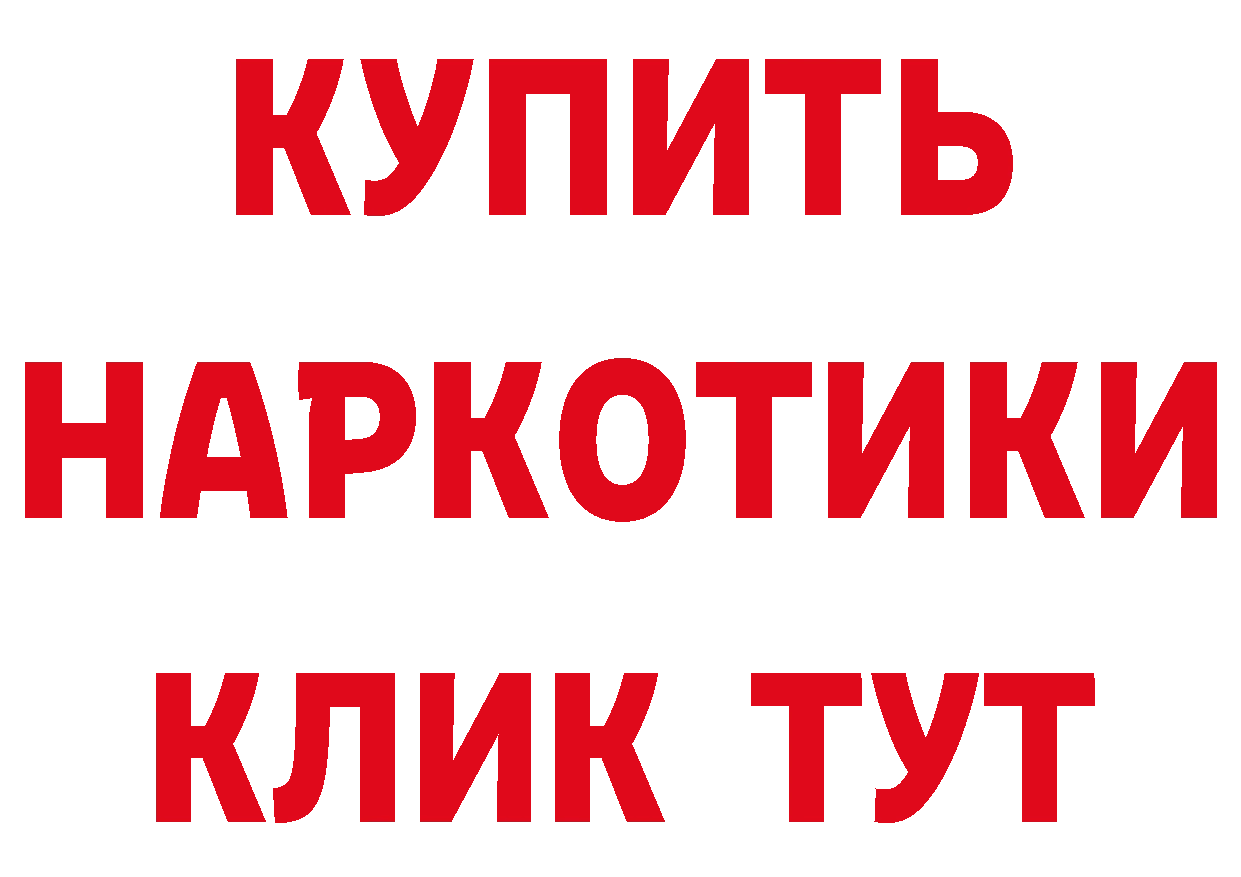 КУПИТЬ

НАРКОТИКИ

КЛИК ТУТ